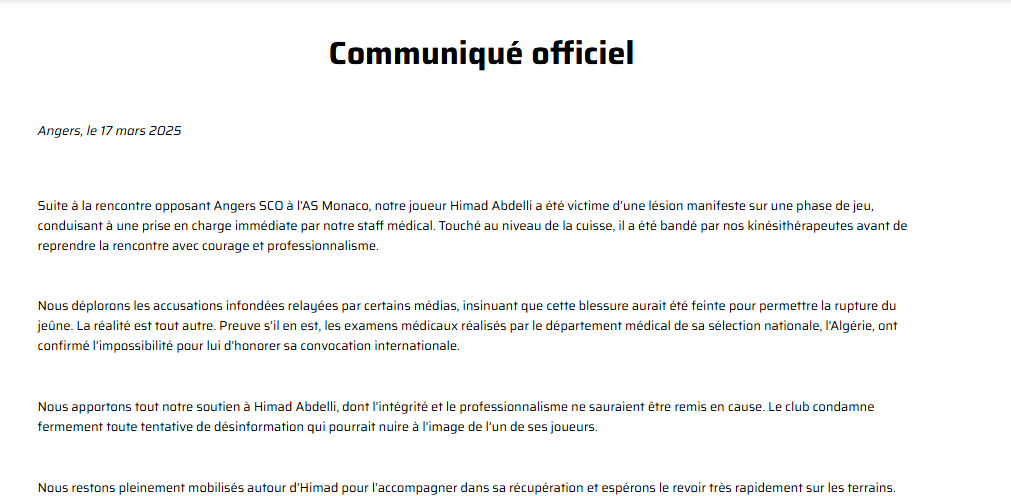 Communiqué officiel

Angers, le 17 mars 2025

Suite à la rencontre opposant Angers SCO à l'AS Monaco, notre joueur Himad Abdelli a été victime d'une lésion manifeste sur une phase de jeu, conduisant à une prise en charge immédiate par notre staff médical. Touché au niveau de la cuisse, il a été bandé par nos kinésithérapeutes avant de reprendre la rencontre avec courage et professionnalisme.

Nous déplorons les accusations infondées relayées par certains médias, insinuant que cette blessure aurait été feinte pour permettre la rupture du jeûne. La réalité est tout autre. Preuve s'il en est, les examens médicaux réalisés par le département médical de sa sélection nationale, l'Algérie, ont confirmé l'impossibilité pour lui d'honorer sa convocation internationale.

Nous apportons tout notre soutien à Himad Abdelli, dont l'intégrité et le professionnalisme ne sauraient être remis en cause. Le club condamne fermement toute tentative de désinformation qui pourrait nuire à l'image de l'un de ses joueurs.

Nous restons pleinement mobilisés autour d'Himad pour l'accompagner dans sa récupération et espérons le revoir très rapidement sur les terrains.